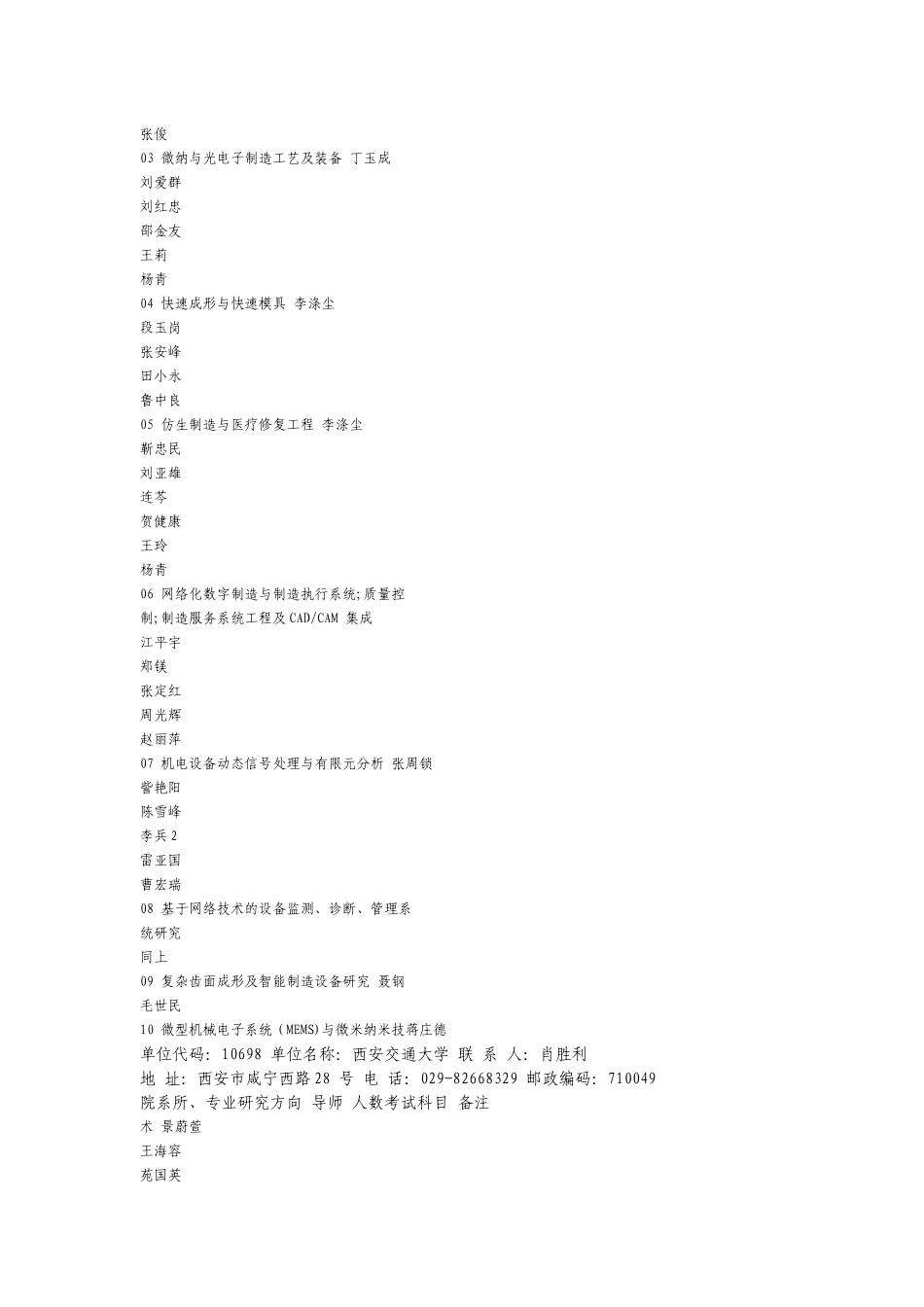 张俊
03 微纳与光电子制造工艺及装备 丁玉成
刘爱群
刘红忠
邵金友
王莉
杨青
04 快速成形与快速模具 李涤尘
段玉岗
张安峰
田小永
鲁中良
05 仿生制造与医疗修复工程 李涤尘
靳忠民
刘亚雄
连芩
贺健康
王玲
杨青
06 网络化数字制造与制造执行系统;质量控制;制造服务系统工程及CAD/CAM 集成
江平宇
郑镁
张定红
周光辉
赵丽萍
07 机电设备动态信号处理与有限元分析 张周锁
訾艳阳
陈雪峰
李兵2
雷亚国
曹宏瑞
08 基于网络技术的设备监测、诊断、管理系统研究
同上
09 复杂齿面成形及智能制造设备研究 聂钢
毛世民
10 微型机械电子系统（MEMS)与微米纳米技蒋庄德
单位代码: 10698 单位名称: 西安交通大学 联 系 人: 肖胜利
地 址: 西安市咸宁西路28 号 电 话: 029-82668329 邮政编码: 710049
院系所、专业研究方向 导师 人数考试科目 备注
术 景蔚萱
王海容
苑国英